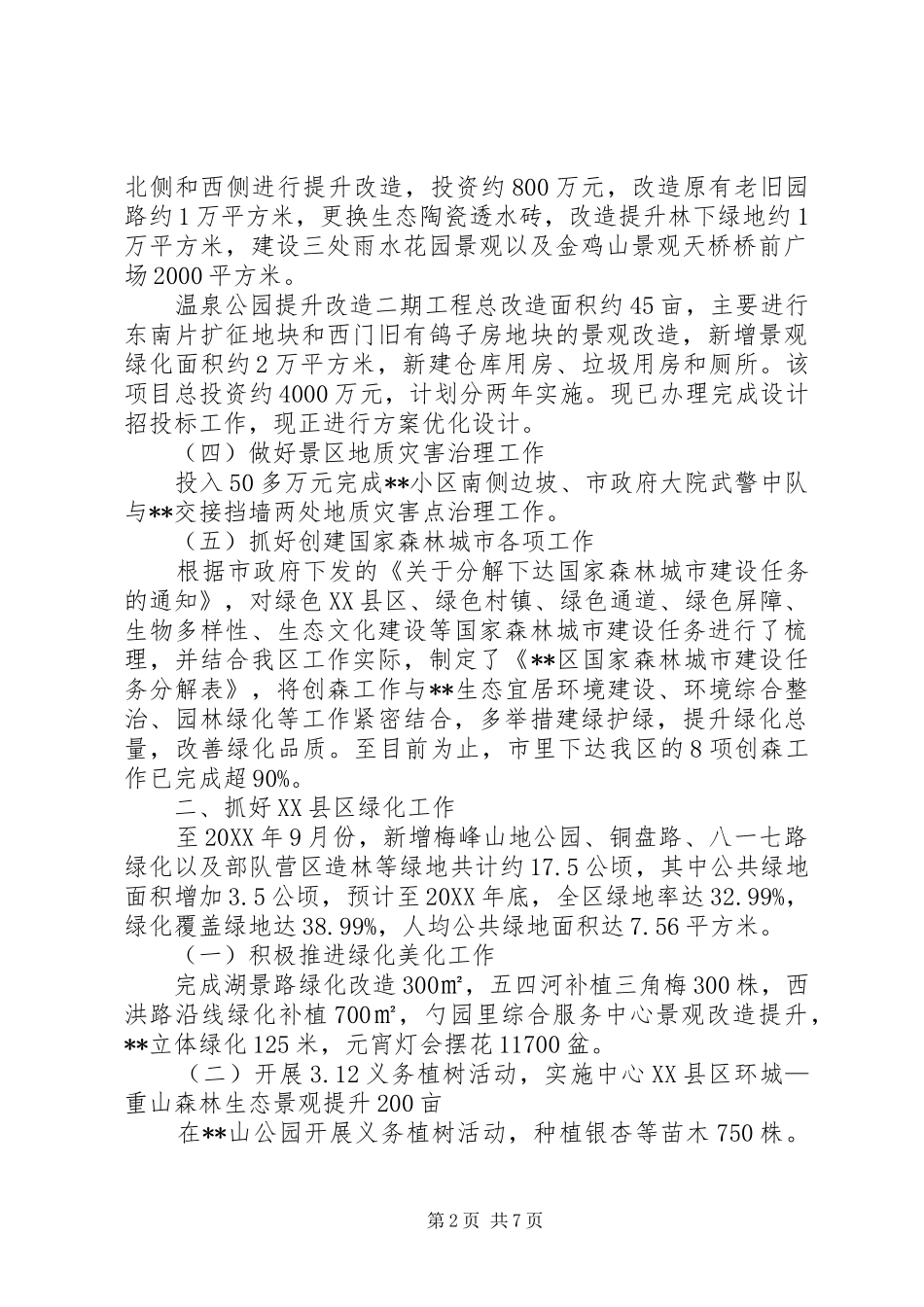 北侧和西侧进行提升改造，投资约800万元，改造原有老旧园路约1万平方米，更换生态陶瓷透水砖，改造提升林下绿地约1万平方米，建设三处雨水花园景观以及金鸡山景观天桥桥前广场2000平方米。

温泉公园提升改造二期工程总改造面积约45亩，主要进行东南片扩征地块和西门旧有鸽子房地块的景观改造，新增景观绿化面积约2万平方米，新建仓库用房、垃圾用房和厕所。该项目总投资约4000万元，计划分两年实施。现已办理完成设计招投标工作，现正进行方案优化设计。

（四）做好景区地质灾害治理工作

投入50多万元完成**小区南侧边坡、市政府大院武警中队与**交接挡墙两处地质灾害点治理工作。

（五）抓好创建国家森林城市各项工作

根据市政府下发的《关于分解下达国家森林城市建设任务的通知》，对绿色XX县区、绿色村镇、绿色通道、绿色屏障、生物多样性、生态文化建设等国家森林城市建设任务进行了梳理，并结合我区工作实际，制定了《**区国家森林城市建设任务分解表》，将创森工作与**生态宜居环境建设、环境综合整治、园林绿化等工作紧密结合，多举措建绿护绿，提升绿化总量，改善绿化品质。至目前为止，市里下达我区的8项创森工作已完成超90%。

二、抓好XX县区绿化工作

至20XX年9月份，新增梅峰山地公园、铜盘路、八一七路绿化以及部队营区造林等绿地共计约17.5公顷，其中公共绿地面积增加3.5公顷，预计至20XX年底，全区绿地率达32.99%，绿化覆盖绿地达38.99%，人均公共绿地面积达7.56平方米。

（一）积极推进绿化美化工作

完成湖景路绿化改造300㎡，五四河补植三角梅300株，西洪路沿线绿化补植700㎡，勺园里综合服务中心景观改造提升，**立体绿化125米，元宵灯会摆花11700盆。

（二）开展3.12义务植树活动，实施中心XX县区环城—重山森林生态景观提升200亩

在**山公园开展义务植树活动，种植银杏等苗木750株。

第2页 共7页